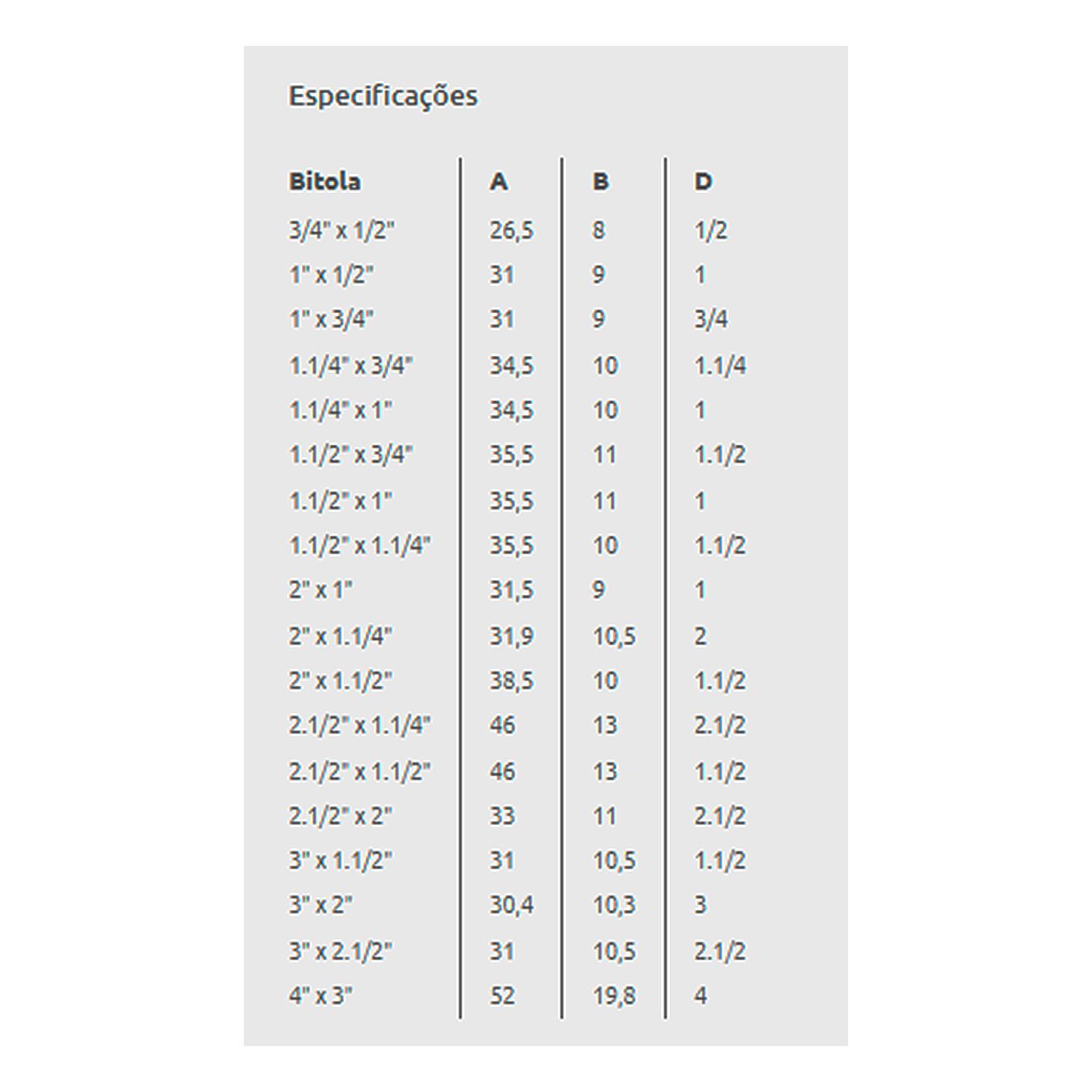 Especificações

| Bitola | A | B | D |
|---|---|---|---|
| 3/4" x 1/2" | 26,5 | 8 | 1/2 |
| 1" x 1/2" | 31 | 9 | 1 |
| 1" x 3/4" | 31 | 9 | 3/4 |
| 1.1/4" x 3/4" | 34,5 | 10 | 1.1/4 |
| 1.1/4" x 1" | 34,5 | 10 | 1 |
| 1.1/2" x 3/4" | 35,5 | 11 | 1.1/2 |
| 1.1/2" x 1" | 35,5 | 11 | 1 |
| 1.1/2" x 1.1/4" | 35,5 | 10 | 1.1/2 |
| 2" x 1" | 31,5 | 9 | 1 |
| 2" x 1.1/4" | 31,9 | 10,5 | 2 |
| 2" x 1.1/2" | 38,5 | 10 | 1.1/2 |
| 2.1/2" x 1.1/4" | 46 | 13 | 2.1/2 |
| 2.1/2" x 1.1/2" | 46 | 13 | 1.1/2 |
| 2.1/2" x 2" | 33 | 11 | 2.1/2 |
| 3" x 1.1/2" | 31 | 10,5 | 1.1/2 |
| 3" x 2" | 30,4 | 10,3 | 3 |
| 3" x 2.1/2" | 31 | 10,5 | 2.1/2 |
| 4" x 3" | 52 | 19,8 | 4 |